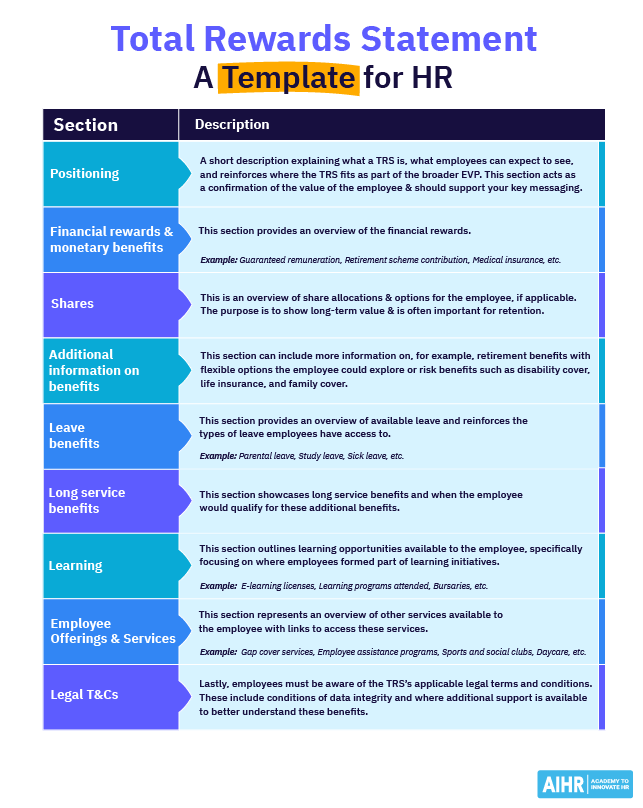 Total Rewards Statement
A Template for HR

| Section | Description |
|---|---|
| Positioning | A short description explaining what a TRS is, what employees can expect to see, and reinforces where the TRS fits as part of the broader EVP. This section acts as a confirmation of the value of the employee & should support your key messaging. |
| Financial rewards & monetary benefits | This section provides an overview of the financial rewards. Example: Guaranteed remuneration, Retirement scheme contribution, Medical insurance, etc. |
| Shares | This is an overview of share allocations & options for the employee, if applicable. The purpose is to show long-term value & is often important for retention. |
| Additional information on benefits | This section can include more information on, for example, retirement benefits with flexible options the employee could explore or risk benefits such as disability cover, life insurance, and family cover. |
| Leave benefits | This section provides an overview of available leave and reinforces the types of leave employees have access to. Example: Parental leave, Study leave, Sick leave, etc. |
| Long service benefits | This section showcases long service benefits and when the employee would qualify for these additional benefits. |
| Learning | This section outlines learning opportunities available to the employee, specifically focusing on where employees formed part of learning initiatives. Example: E-learning licenses, Learning programs attended, Bursaries, etc. |
| Employee Offerings & Services | This section represents an overview of other services available to the employee with links to access these services. Example: Gap cover services, Employee assistance programs, Sports and social clubs, Daycare, etc. |
| Legal T&Cs | Lastly, employees must be aware of the TRS's applicable legal terms and conditions. These include conditions of data integrity and where additional support is available to better understand these benefits. |

AIHR ACADEMY TO INNOVATE HR